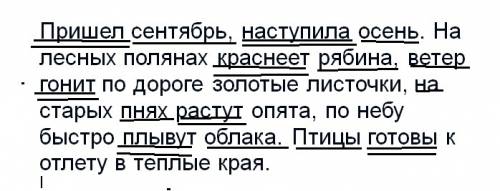 Пришел сентябрь, наступила осень. На лесных полянах краснеет рябина, ветер гонит по дороге золотые листочки, на старых пнях растут опята, по небу быстро плывут облака. Птицы готовы к отлету в теплые края.